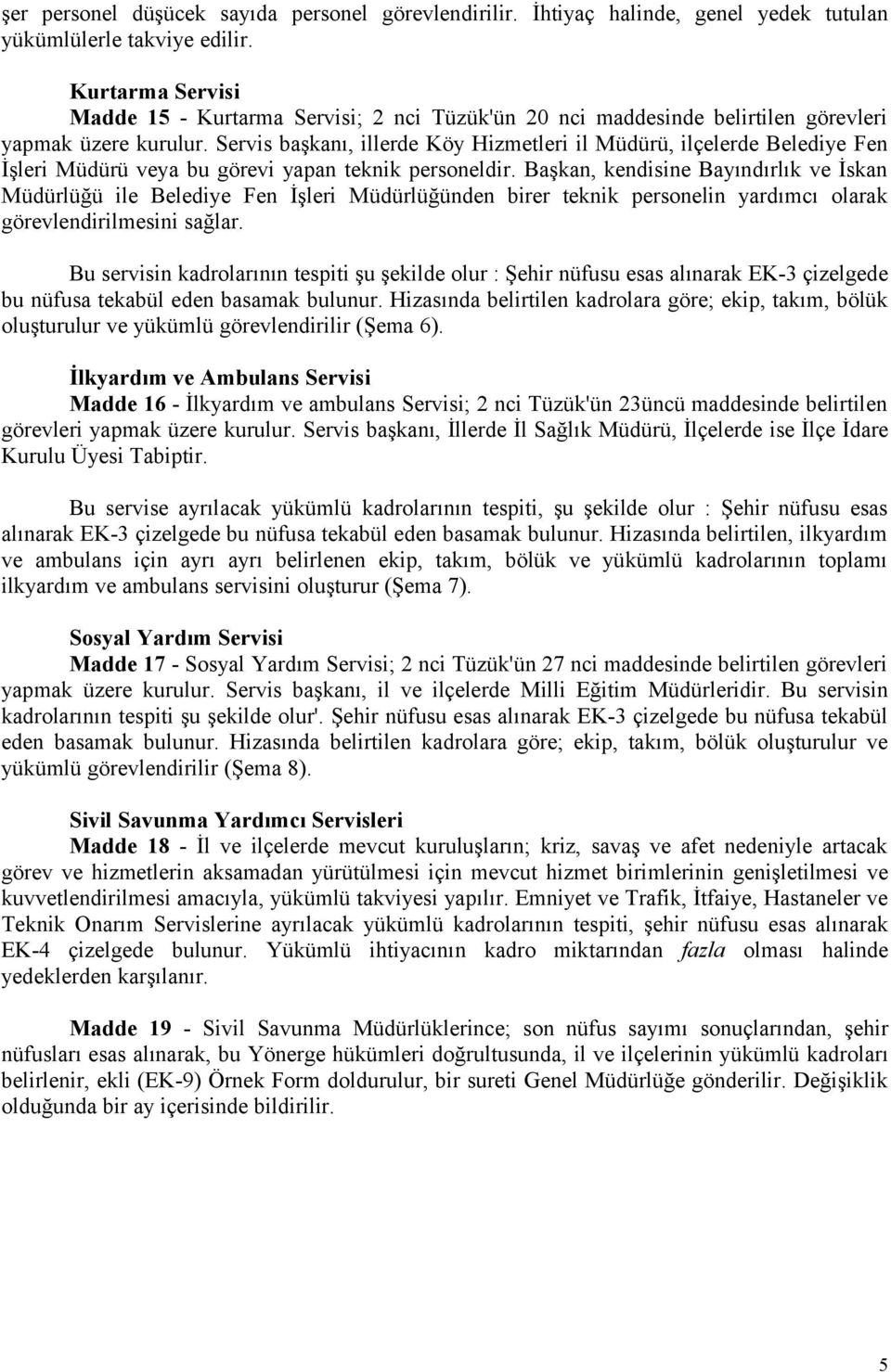 şer personel düşücek sayıda personel görevlendirilir. İhtiyaç halinde, genel yedek tutulan yükümlülerle takviye edilir.

Kurtarma Servisi
Madde 15 - Kurtarma Servisi; 2 nci Tüzük'ün 20 nci maddesinde belirtilen görevleri yapmak üzere kurulur. Servis başkanı, illerde Köy Hizmetleri il Müdürü, ilçelerde Belediye Fen İşleri Müdürü veya bu görevi yapan teknik personeldir. Başkan, kendisine Bayındırlık ve İskan Müdürlüğü ile Belediye Fen İşleri Müdürlüğünden birer teknik personelin yardımcı olarak görevlendirilmesini sağlar.

Bu servisin kadrolarının tespiti şu şekilde olur : Şehir nüfusu esas alınarak EK-3 çizelgede bu nüfusa tekabül eden basamak bulunur. Hizasında belirtilen kadrolara göre; ekip, takım, bölük oluşturulur ve yükümlü görevlendirilir (Şema 6).

İlkyardım ve Ambulans Servisi
Madde 16 - İlkyardım ve ambulans Servisi; 2 nci Tüzük'ün 23üncü maddesinde belirtilen görevleri yapmak üzere kurulur. Servis başkanı, İllerde İl Sağlık Müdürü, İlçelerde ise İlçe İdare Kurulu Üyesi Tabiptir.

Bu servise ayrılacak yükümlü kadrolarının tespiti, şu şekilde olur : Şehir nüfusu esas alınarak EK-3 çizelgede bu nüfusa tekabül eden basamak bulunur. Hizasında belirtilen, ilkyardım ve ambulans için ayrı ayrı belirlenen ekip, takım, bölük ve yükümlü kadrolarının toplamı ilkyardım ve ambulans servisini oluşturur (Şema 7).

Sosyal Yardım Servisi
Madde 17 - Sosyal Yardım Servisi; 2 nci Tüzük'ün 27 nci maddesinde belirtilen görevleri yapmak üzere kurulur. Servis başkanı, il ve ilçelerde Milli Eğitim Müdürleridir. Bu servisin kadrolarının tespiti şu şekilde olur'. Şehir nüfusu esas alınarak EK-3 çizelgede bu nüfusa tekabül eden basamak bulunur. Hizasında belirtilen kadrolara göre; ekip, takım, bölük oluşturulur ve yükümlü görevlendirilir (Şema 8).

Sivil Savunma Yardımcı Servisleri
Madde 18 - İl ve ilçelerde mevcut kuruluşların; kriz, savaş ve afet nedeniyle artacak görev ve hizmetlerin aksamadan yürütülmesi için mevcut hizmet birimlerinin genişletilmesi ve kuvvetlendirilmesi amacıyla, yükümlü takviyesi yapılır. Emniyet ve Trafik, İtfaiye, Hastaneler ve Teknik Onarım Servislerine ayrılacak yükümlü kadrolarının tespiti, şehir nüfusu esas alınarak EK-4 çizelgede bulunur. Yükümlü ihtiyacının kadro miktarından fazla olması halinde yedeklerden karşılanır.

Madde 19 - Sivil Savunma Müdürlüklerince; son nüfus sayımı sonuçlarından, şehir nüfusları esas alınarak, bu Yönerge hükümleri doğrultusunda, il ve ilçelerinin yükümlü kadroları belirlenir, ekli (EK-9) Örnek Form doldurulur, bir sureti Genel Müdürlüğe gönderilir. Değişiklik olduğunda bir ay içerisinde bildirilir.

5